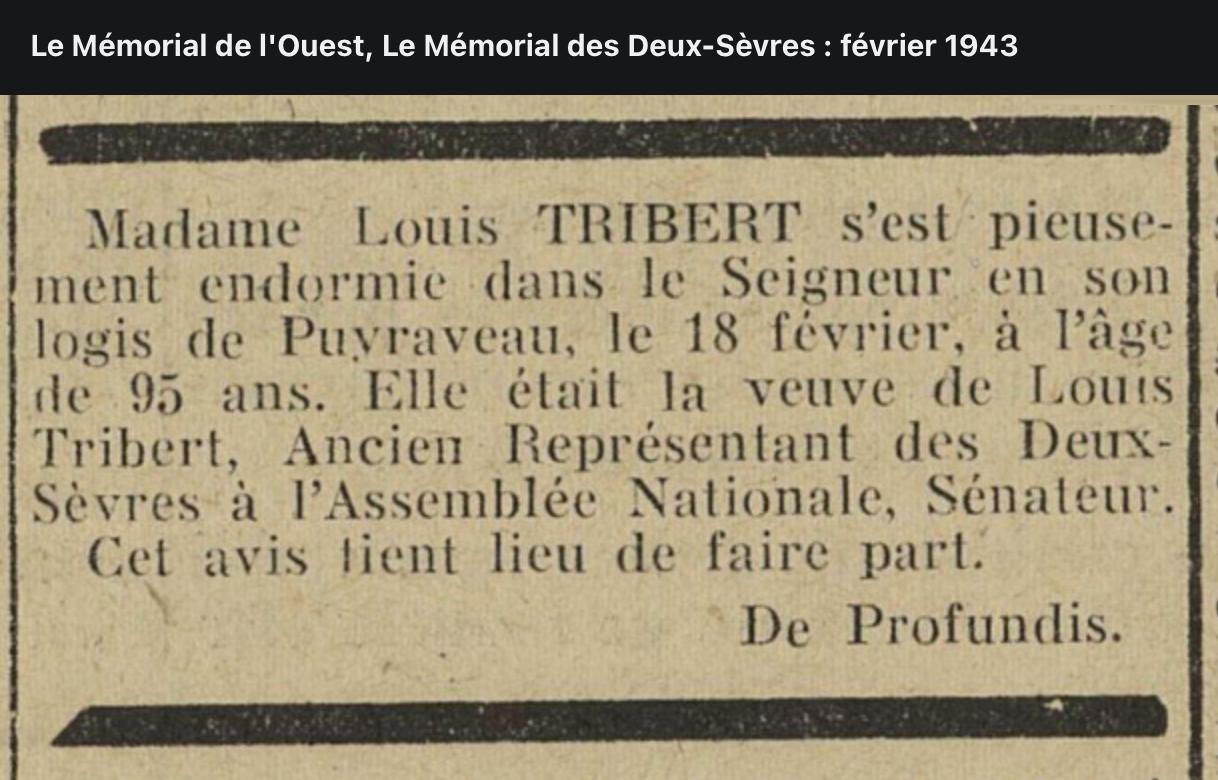 Le Mémorial de l'Ouest, Le Mémorial des Deux-Sèvres : février 1943

Madame Louis TRIBERT s'est pieusement endormie dans le Seigneur en son logis de Puyraveau, le 18 février, à l'âge de 95 ans. Elle était la veuve de Louis Tribert, Ancien Représentant des Deux-Sèvres à l'Assemblée Nationale, Sénateur.
Cet avis tient lieu de faire part.

De Profundis.